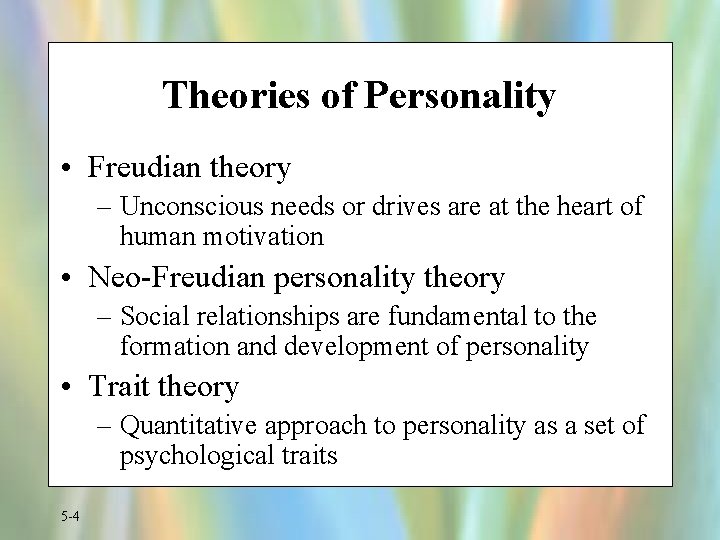 Theories of Personality

• Freudian theory
– Unconscious needs or drives are at the heart of human motivation

• Neo-Freudian personality theory
– Social relationships are fundamental to the formation and development of personality

• Trait theory
– Quantitative approach to personality as a set of psychological traits

5-4